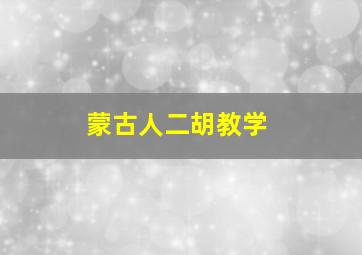 蒙古人二胡教学